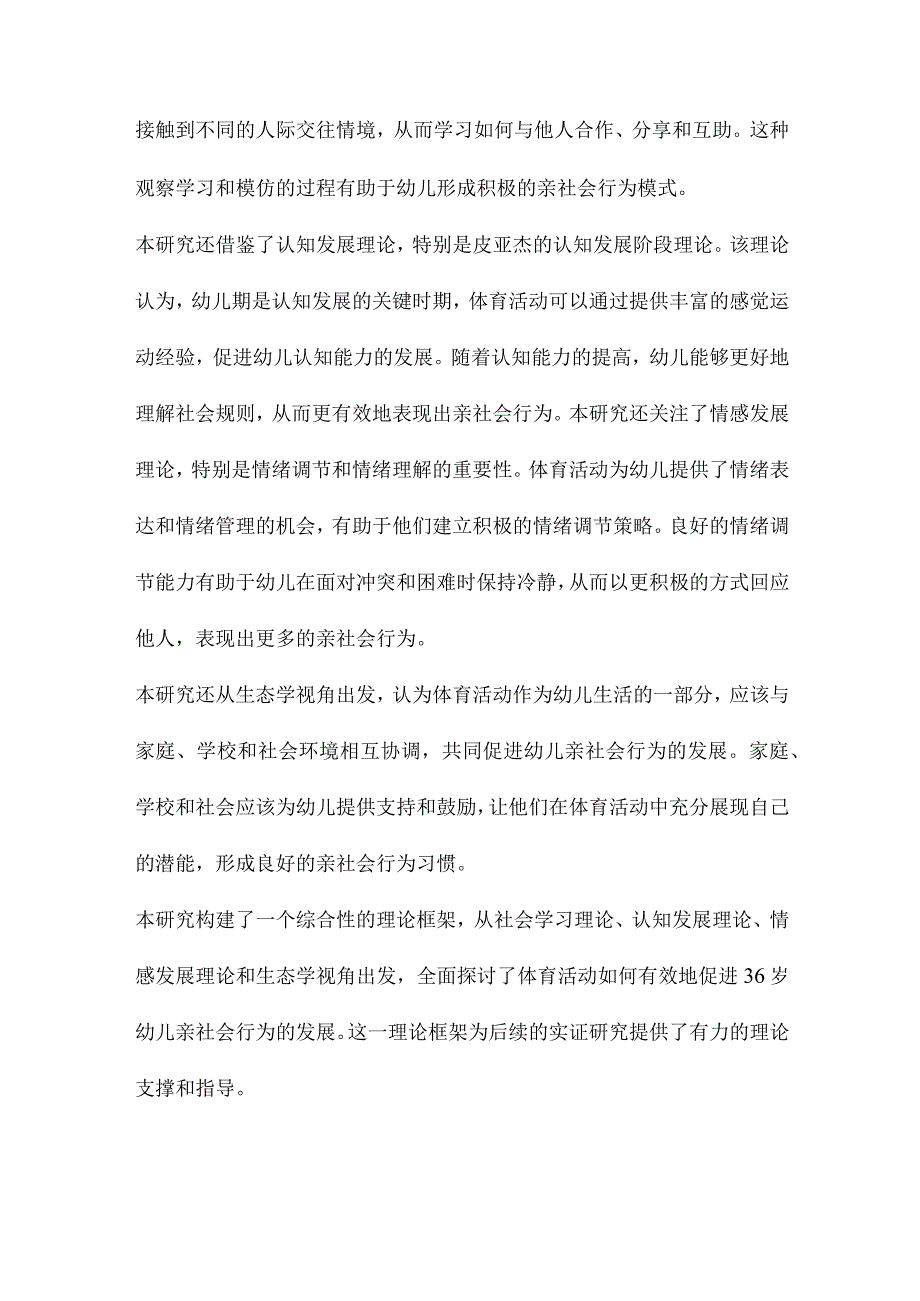 接触到不同的人际交往情境，从而学习如何与他人合作、分享和互助。这种观察学习和模仿的过程有助于幼儿形成积极的亲社会行为模式。

本研究还借鉴了认知发展理论，特别是皮亚杰的认知发展阶段理论。该理论认为，幼儿期是认知发展的关键时期，体育活动可以通过提供丰富的感觉运动经验，促进幼儿认知能力的发展。随着认知能力的提高，幼儿能够更好地理解社会规则，从而更有效地表现出亲社会行为。本研究还关注了情感发展理论，特别是情绪调节和情绪理解的重要性。体育活动为幼儿提供了情绪表达和情绪管理的机会，有助于他们建立积极的情绪调节策略。良好的情绪调节能力有助于幼儿在面对冲突和困难时保持冷静，从而以更积极的方式回应他人，表现出更多的亲社会行为。

本研究还从生态学视角出发，认为体育活动作为幼儿生活的一部分，应该与家庭、学校和社会环境相互协调，共同促进幼儿亲社会行为的发展。家庭、学校和社会应该为幼儿提供支持和鼓励，让他们在体育活动中充分展现自己的潜能，形成良好的亲社会行为习惯。

本研究构建了一个综合性的理论框架，从社会学习理论、认知发展理论、情感发展理论和生态学视角出发，全面探讨了体育活动如何有效地促进36岁幼儿亲社会行为的发展。这一理论框架为后续的实证研究提供了有力的理论支撑和指导。